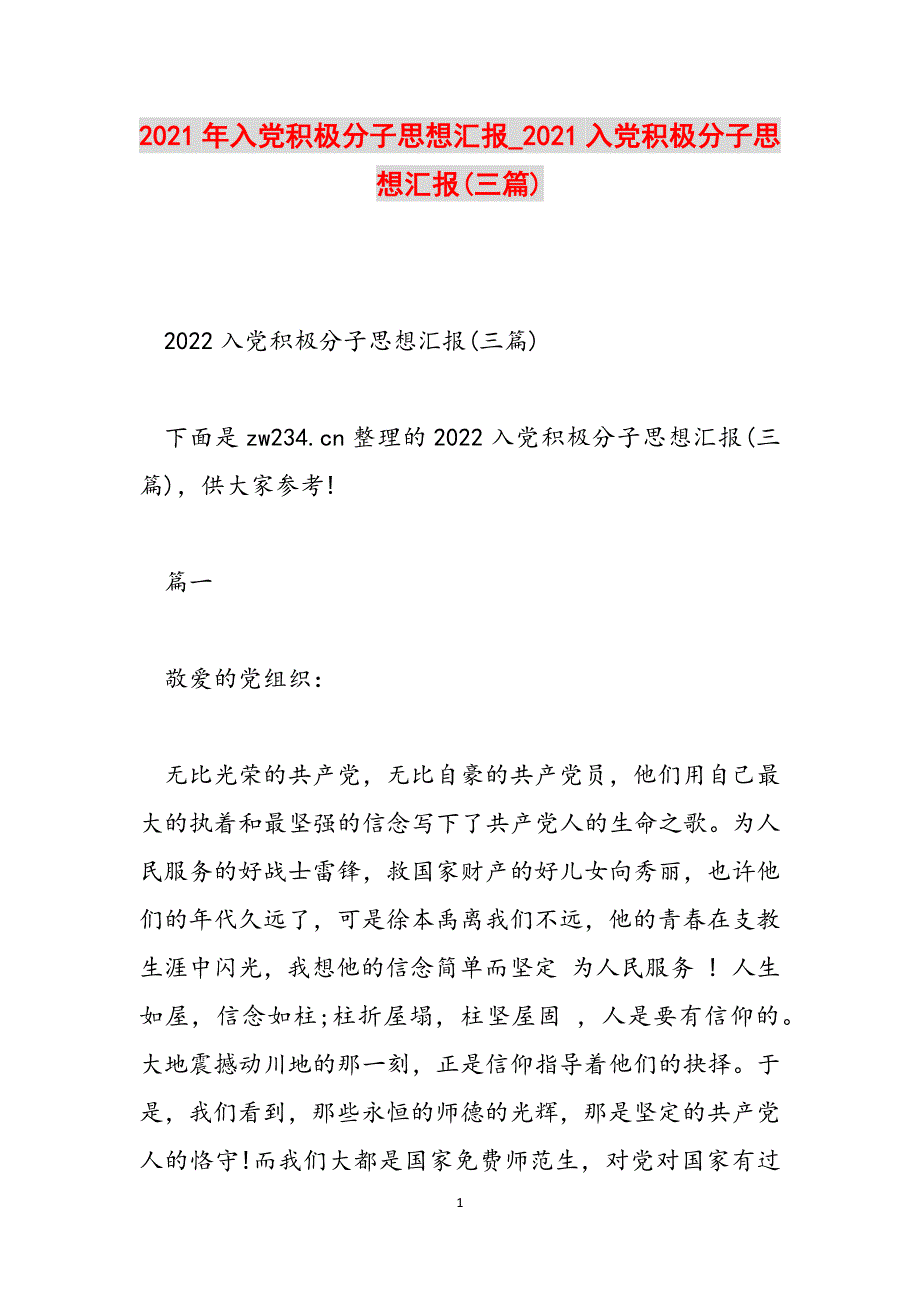 2021年入党积极分子思想汇报_2021入党积极分子思想汇报(三篇)

2022入党积极分子思想汇报(三篇)

下面是zw234.cn整理的2022入党积极分子思想汇报(三篇)，供大家参考!

篇一

敬爱的党组织：

无比光荣的共产党，无比自豪的共产党员，他们用自己最大的执着和最坚强的信念写下了共产党人的生命之歌。为人民服务的好战士雷锋，救国家财产的好儿女向秀丽，也许他们的年代久远了，可是徐本禹离我们不远，他的青春在支教生涯中闪光，我想他的信念简单而坚定 为人民服务 ! 人生如屋，信念如柱;柱折屋塌，柱坚屋固 ，人是要有信仰的。大地震撼动川地的那一刻，正是信仰指导着他们的抉择。于是，我们看到，那些永恒的师德的光辉，那是坚定的共产党人的恪守!而我们大都是国家免费师范生，对党对国家有过

1